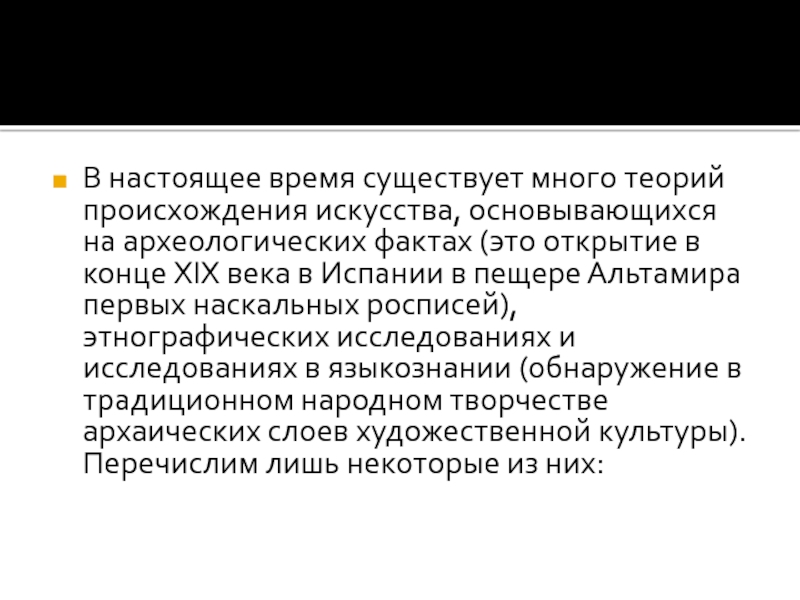 • В настоящее время существует много теорий происхождения искусства, основывающихся на археологических фактах (это открытие в конце XIX века в Испании в пещере Альтамира первых наскальных росписей), этнографических исследованиях и исследованиях в языкознании (обнаружение в традиционном народном творчестве архаических слоев художественной культуры). Перечислим лишь некоторые из них: